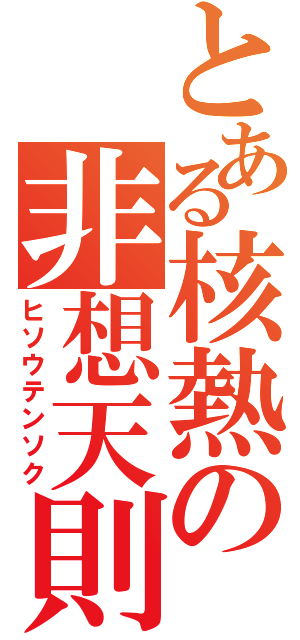 とある核熱の
非想天則
ヒソウテンソク